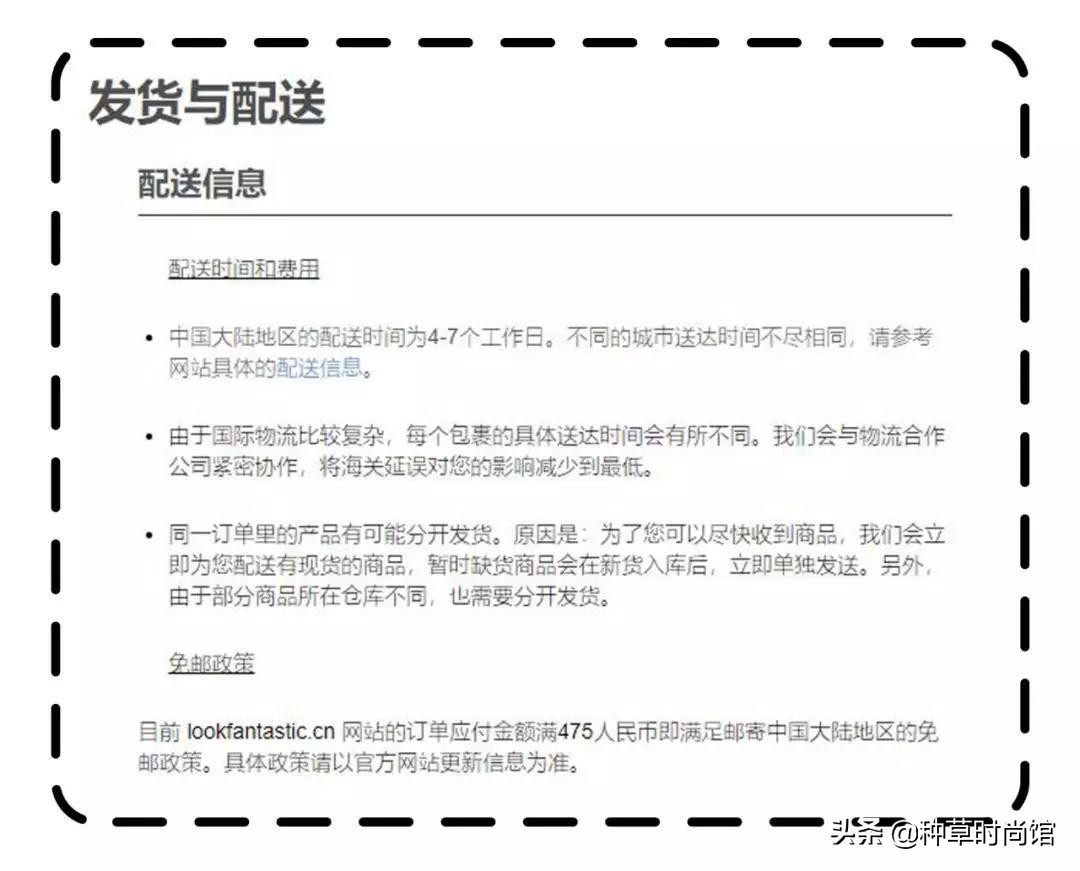 发货与配送

配送信息

配送时间和费用

• 中国大陆地区的配送时间为4-7个工作日。不同的城市送达时间不尽相同，请参考网站具体的配送信息。

• 由于国际物流比较复杂，每个包裹的具体送达时间会有所不同。我们会与物流合作公司紧密协作，将海关延误对您的影响减少到最低。

• 同一订单里的产品有可能分开发货。原因是：为了您可以尽快收到商品，我们会立即为您配送有现货的商品，暂时缺货商品会在新货入库后，立即单独发送。另外，由于部分商品所在仓库不同，也需要分开发货。

免邮政策

目前 lookfantastic.cn 网站的订单应付金额满475人民币即满足邮寄中国大陆地区的免邮政策。具体政策请以官方网站更新信息为准。

头条 @种草时尚馆